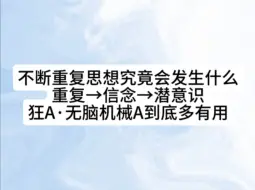 不断重复思想究竟会发生什么
重复→信念→潜意识
狂A·无脑机械A到底多有用